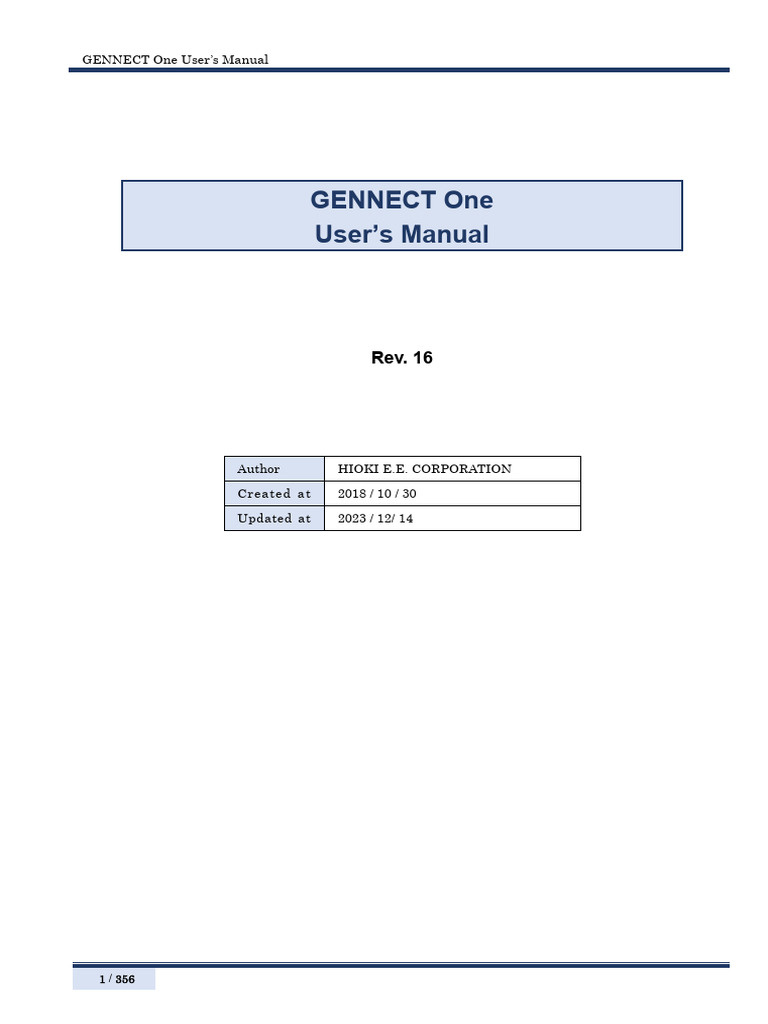 GENNECT One User's Manual

GENNECT One
User's Manual

Rev. 16

| Author | HIOKI E.E. CORPORATION |
|---|---|
| Created at | 2018 / 10 / 30 |
| Updated at | 2023 / 12/ 14 |

1 / 356